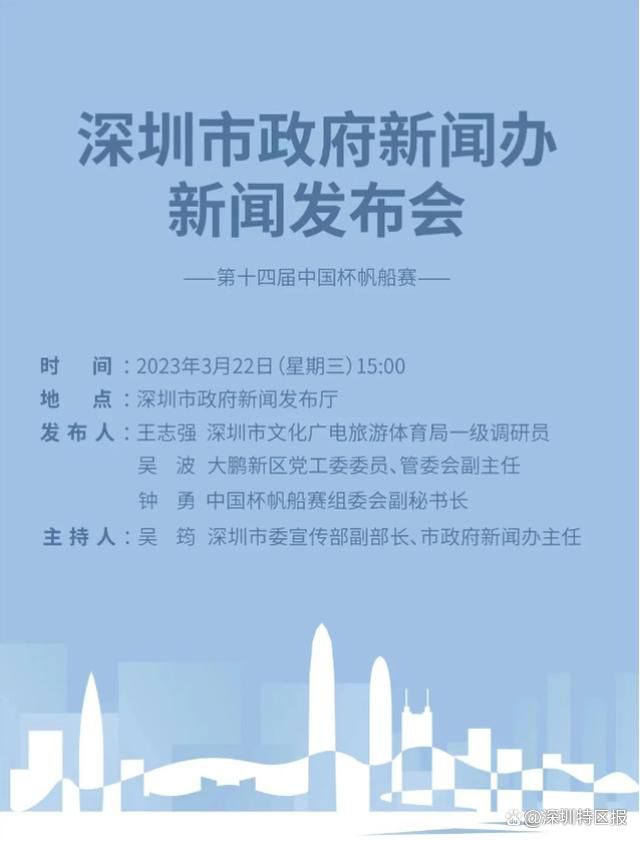 深圳市政府新闻办
新闻发布会

——第十四届中国杯帆船赛——

时 间：2023年3月22日（星期三）15:00
地 点：深圳市政府新闻发布厅
发布人：王志强 深圳市文化广电旅游体育局一级调研员
吴 波 大鹏新区党工委委员、管委会副主任
钟 勇 中国杯帆船赛组委会副秘书长
主持人：吴 筠 深圳市委宣传部副部长、市政府新闻办主任

@深圳特区报